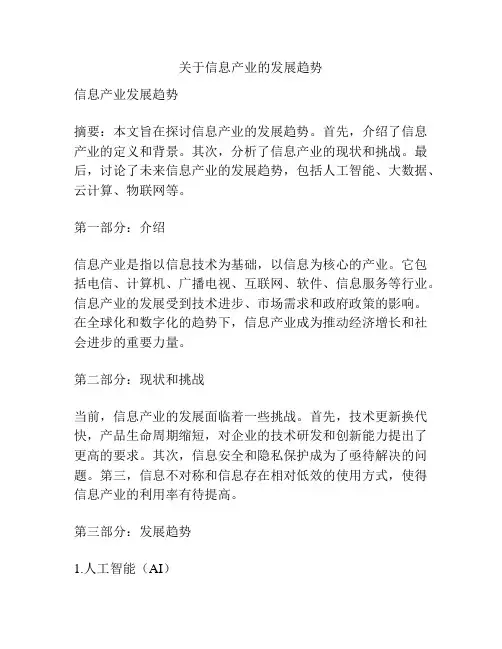 关于信息产业的发展趋势

信息产业发展趋势

摘要：本文旨在探讨信息产业的发展趋势。首先，介绍了信息产业的定义和背景。其次，分析了信息产业的现状和挑战。最后，讨论了未来信息产业的发展趋势，包括人工智能、大数据、云计算、物联网等。

第一部分：介绍

信息产业是指以信息技术为基础，以信息为核心的产业。它包括电信、计算机、广播电视、互联网、软件、信息服务等行业。信息产业的发展受到技术进步、市场需求和政府政策的影响。在全球化和数字化的趋势下，信息产业成为推动经济增长和社会进步的重要力量。

第二部分：现状和挑战

当前，信息产业的发展面临着一些挑战。首先，技术更新换代快，产品生命周期缩短，对企业的技术研发和创新能力提出了更高的要求。其次，信息安全和隐私保护成为了亟待解决的问题。第三，信息不对称和信息存在相对低效的使用方式，使得信息产业的利用率有待提高。

第三部分：发展趋势

1.人工智能（AI）